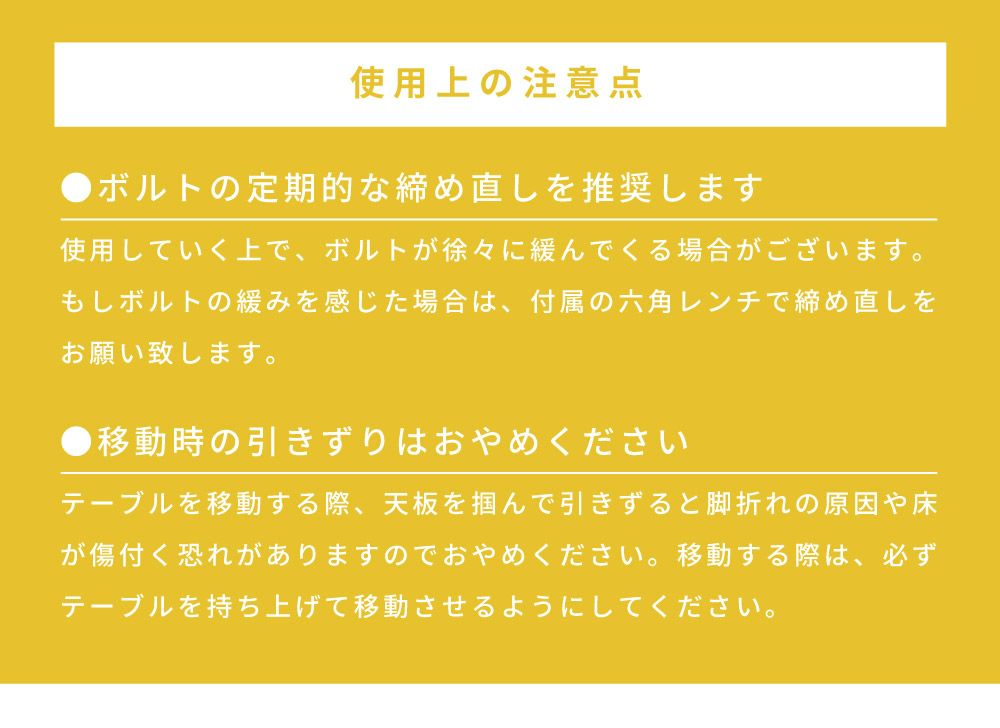 使用上の注意点

●ボルトの定期的な締め直しを推奨します

使用していく上で、ボルトが徐々に緩んでくる場合がございます。もしボルトの緩みを感じた場合は、付属の六角レンチで締め直しをお願い致します。

●移動時の引きずりはおやめください

テーブルを移動する際、天板を掴んで引きずると脚折れの原因や床が傷付く恐れがありますのでおやめください。移動する際は、必ずテーブルを持ち上げて移動させるようにしてください。